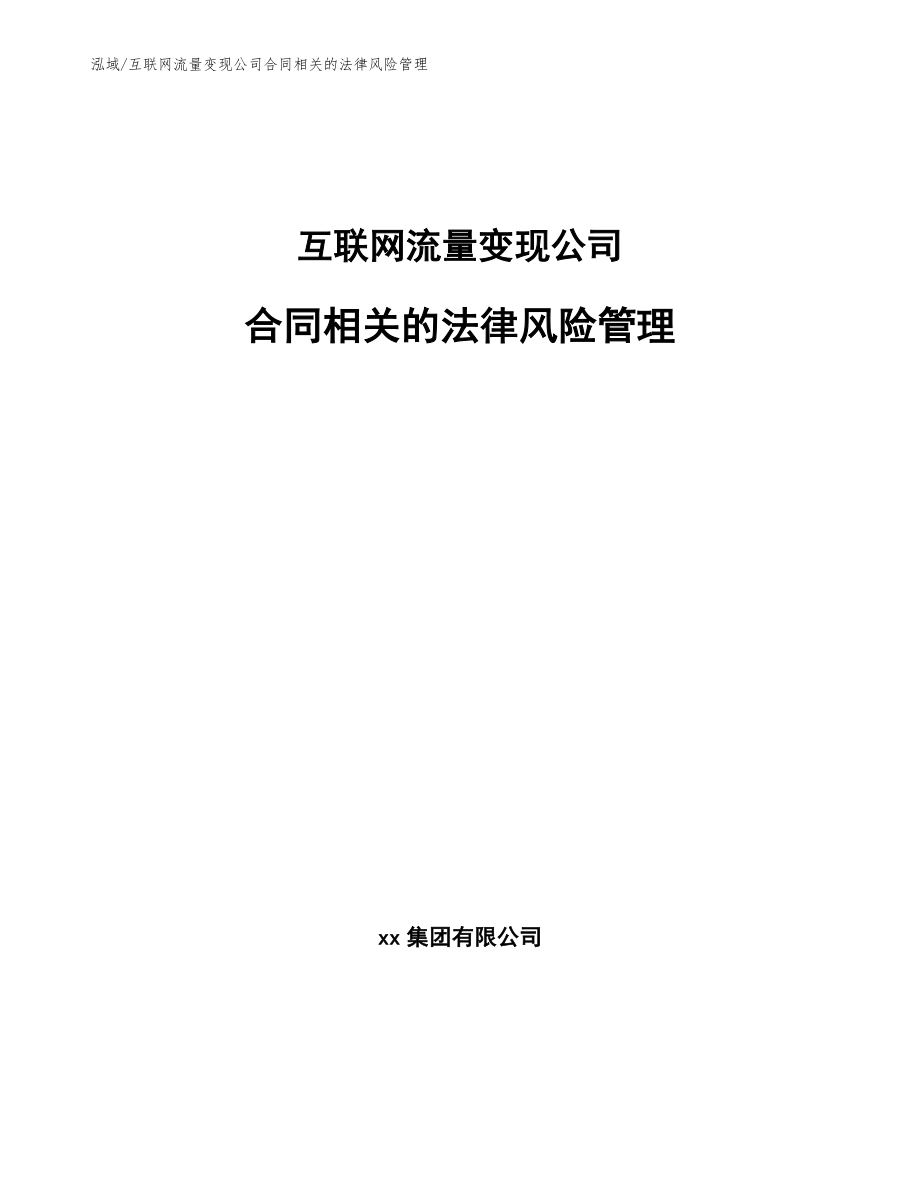 泓域/互联网流量变现公司合同相关的法律风险管理

互联网流量变现公司

合同相关的法律风险管理

xx集团有限公司